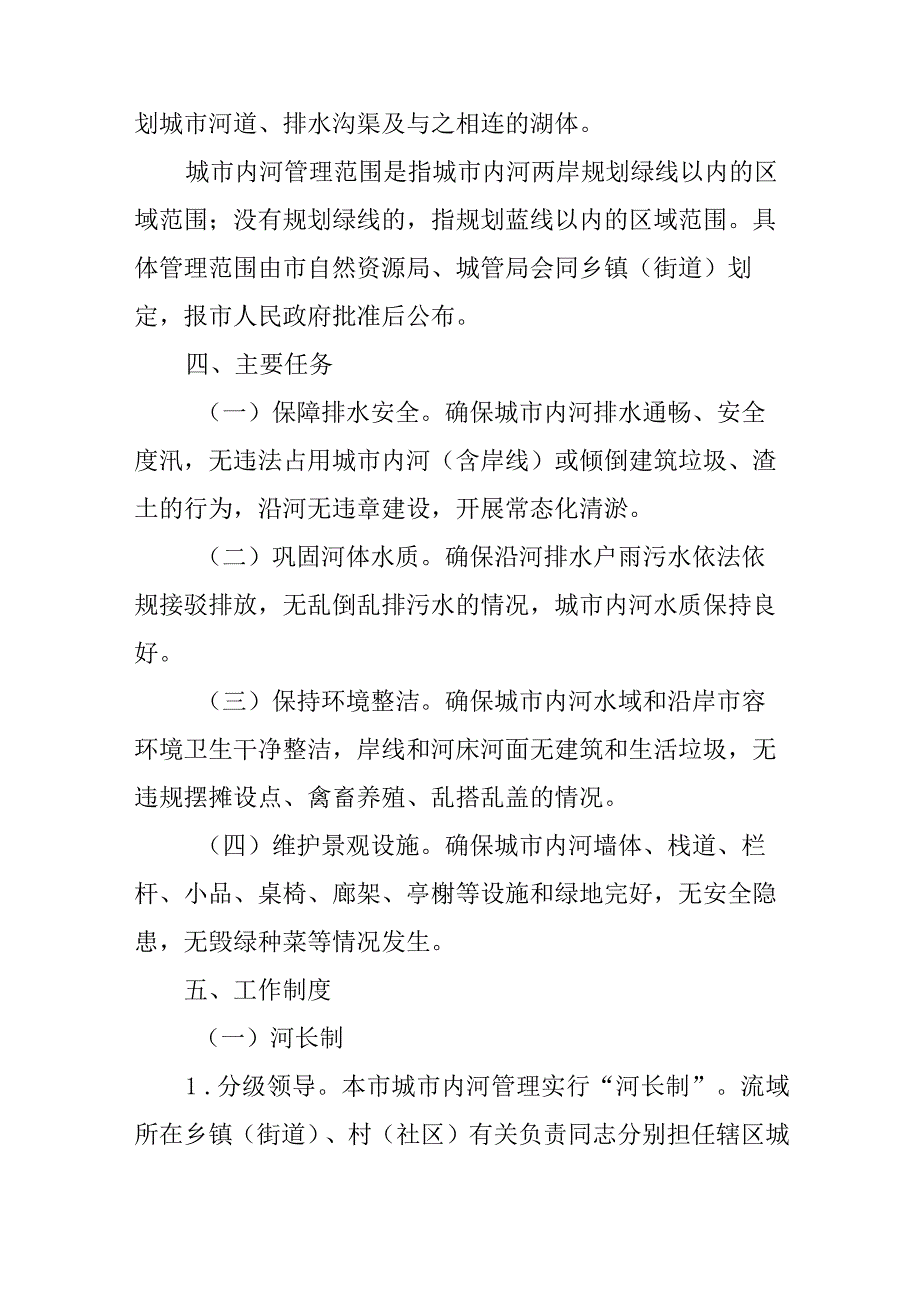 划城市河道、排水沟渠及与之相连的湖体。

城市内河管理范围是指城市内河两岸规划绿线以内的区域范围；没有规划绿线的，指规划蓝线以内的区域范围。具体管理范围由市自然资源局、城管局会同乡镇（街道）划定，报市人民政府批准后公布。

四、主要任务

（一）保障排水安全。确保城市内河排水通畅、安全度汛，无违法占用城市内河（含岸线）或倾倒建筑垃圾、渣土的行为，沿河无违章建设，开展常态化清淤。

（二）巩固河体水质。确保沿河排水户雨污水依法依规接驳排放，无乱倒乱排污水的情况，城市内河水质保持良好。

（三）保持环境整洁。确保城市内河水域和沿岸市容环境卫生干净整洁，岸线和河床河面无建筑和生活垃圾，无违规摆摊设点、禽畜养殖、乱搭乱盖的情况。

（四）维护景观设施。确保城市内河墙体、栈道、栏杆、小品、桌椅、廊架、亭榭等设施和绿地完好，无安全隐患，无毁绿种菜等情况发生。

五、工作制度

（一）河长制

1．分级领导。本市城市内河管理实行“河长制”。流域所在乡镇（街道）、村（社区）有关负责同志分别担任辖区城